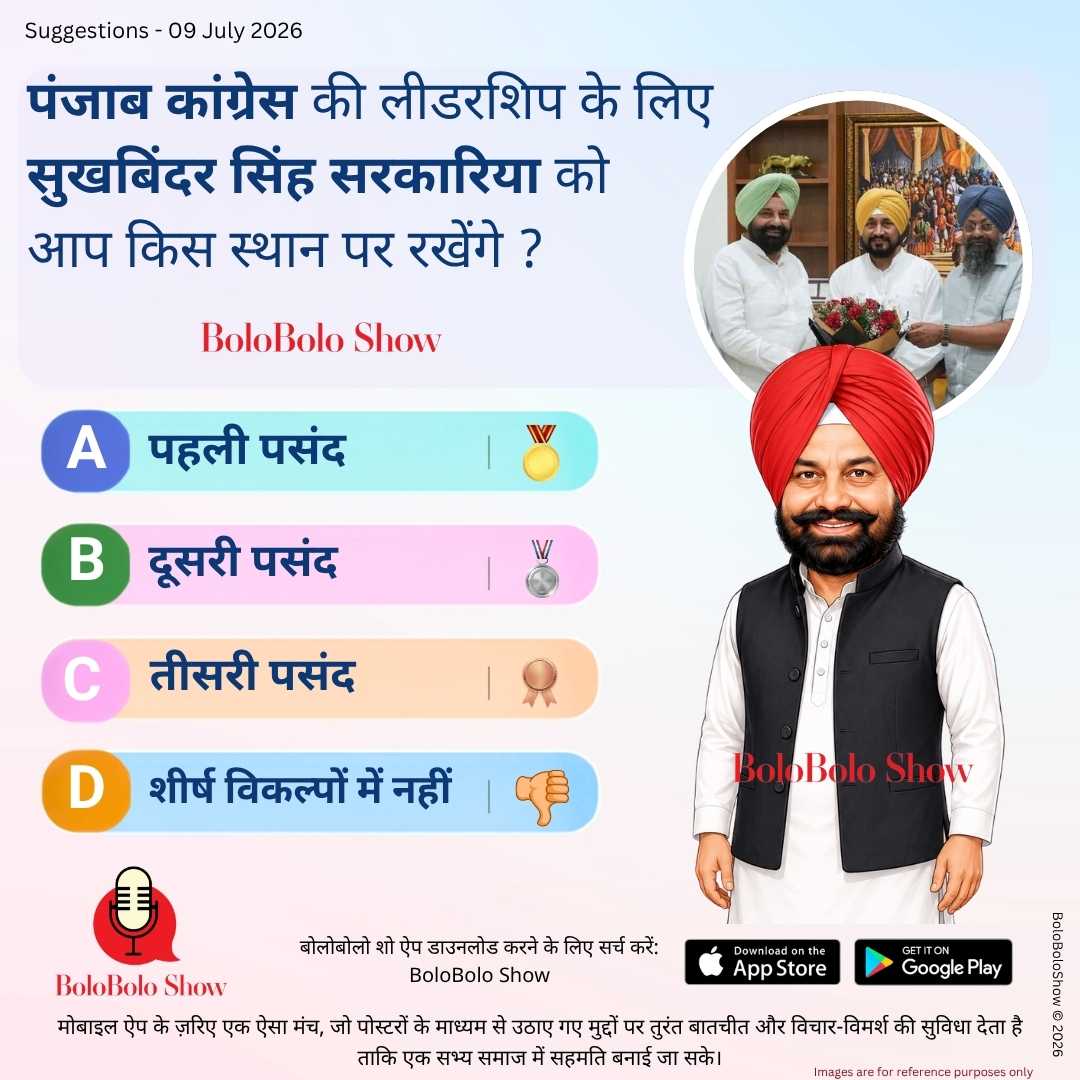 Suggestions - 09 July 2026

पंजाब कांग्रेस की लीडरशिप के लिए सुखबिंदर सिंह सरकारिया को आप किस स्थान पर रखेंगे ?

BoloBolo Show

A पहली पसंद

B दूसरी पसंद

C तीसरी पसंद

D शीर्ष विकल्पों में नहीं

BoloBolo Show

BoloBolo Show

बोलोबोलो शो ऐप डाउनलोड करने के लिए सर्च करें:
BoloBolo Show

Download on the App Store

GET IT ON Google Play

मोबाइल ऐप के ज़रिए एक ऐसा मंच, जो पोस्टरों के माध्यम से उठाए गए मुद्दों पर तुरंत बातचीत और विचार-विमर्श की सुविधा देता है ताकि एक सभ्य समाज में सहमति बनाई जा सके।

Images are for reference purposes only

BoloBoloShow © 2026